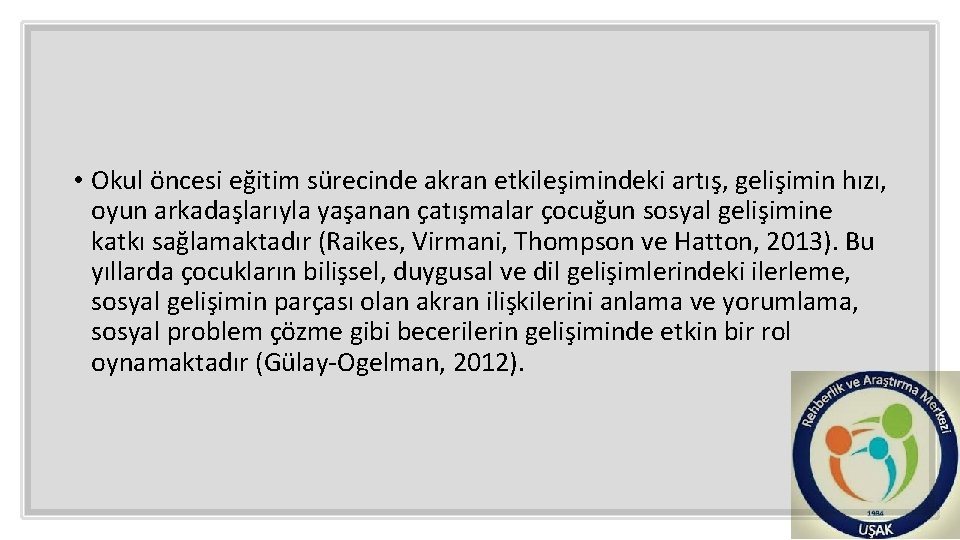 • Okul öncesi eğitim sürecinde akran etkileşimindeki artış, gelişimin hızı, oyun arkadaşlarıyla yaşanan çatışmalar çocuğun sosyal gelişimine katkı sağlamaktadır (Raikes, Virmani, Thompson ve Hatton, 2013). Bu yıllarda çocukların bilişsel, duygusal ve dil gelişimlerindeki ilerleme, sosyal gelişimin parçası olan akran ilişkilerini anlama ve yorumlama, sosyal problem çözme gibi becerilerin gelişiminde etkin bir rol oynamaktadır (Gülay-Ogelman, 2012).

Rehberlik ve Araştırma Merkezi
1984
UŞAK